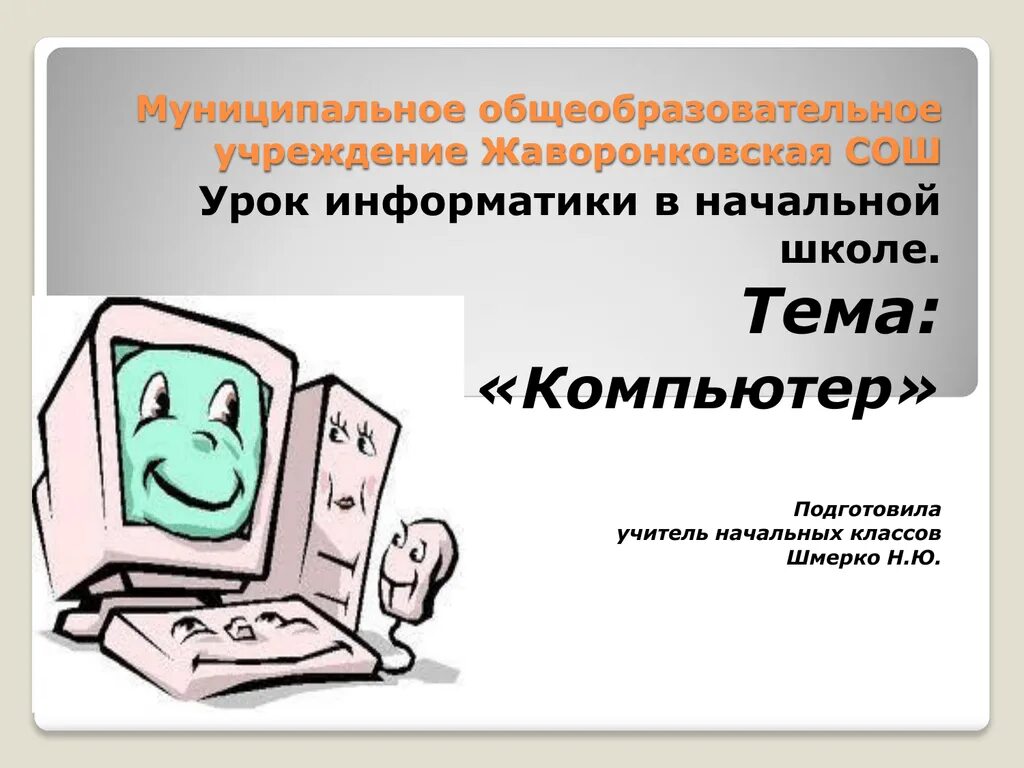 Муниципальное общеобразовательное учреждение Жаворонковская СОШ

Урок информатики в начальной школе.

Тема:

«Компьютер»

Подготовила
учитель начальных классов
Шмерко Н.Ю.